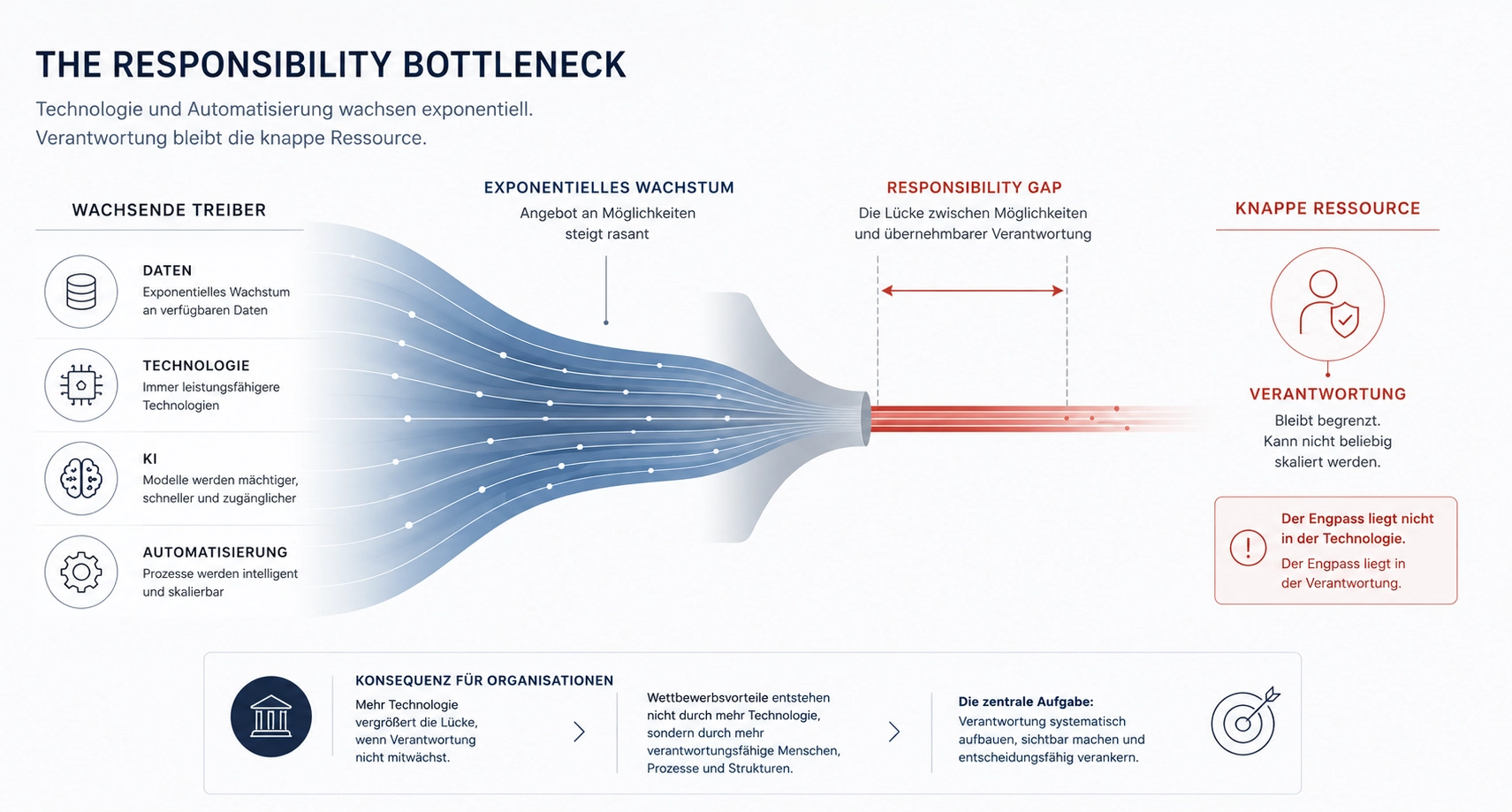 THE RESPONSIBILITY BOTTLENECK

Technologie und Automatisierung wachsen exponentiell.
Verantwortung bleibt die knappe Ressource.

WACHSENDE TREIBER

DATEN
Exponentielles Wachstum an verfügbaren Daten

TECHNOLOGIE
Immer leistungsfähigere Technologien

KI
Modelle werden mächtiger, schneller und zugänglicher

AUTOMATISIERUNG
Prozesse werden intelligent und skalierbar

EXPONENTIELLES WACHSTUM
Angebot an Möglichkeiten steigt rasant

RESPONSIBILITY GAP
Die Lücke zwischen Möglichkeiten und übernehmbarer Verantwortung

KNAPPE RESSOURCE

VERANTWORTUNG
Bleibt begrenzt.
Kann nicht beliebig skaliert werden.

Der Engpass liegt nicht in der Technologie.
Der Engpass liegt in der Verantwortung.

KONSEQUENZ FÜR ORGANISATIONEN
Mehr Technologie vergrößert die Lücke, wenn Verantwortung nicht mitwächst.

Wettbewerbsvorteile entstehen nicht durch mehr Technologie, sondern durch mehr verantwortungsfähige Menschen, Prozesse und Strukturen.

Die zentrale Aufgabe:
Verantwortung systematisch aufbauen, sichtbar machen und entscheidungsfähig verankern.